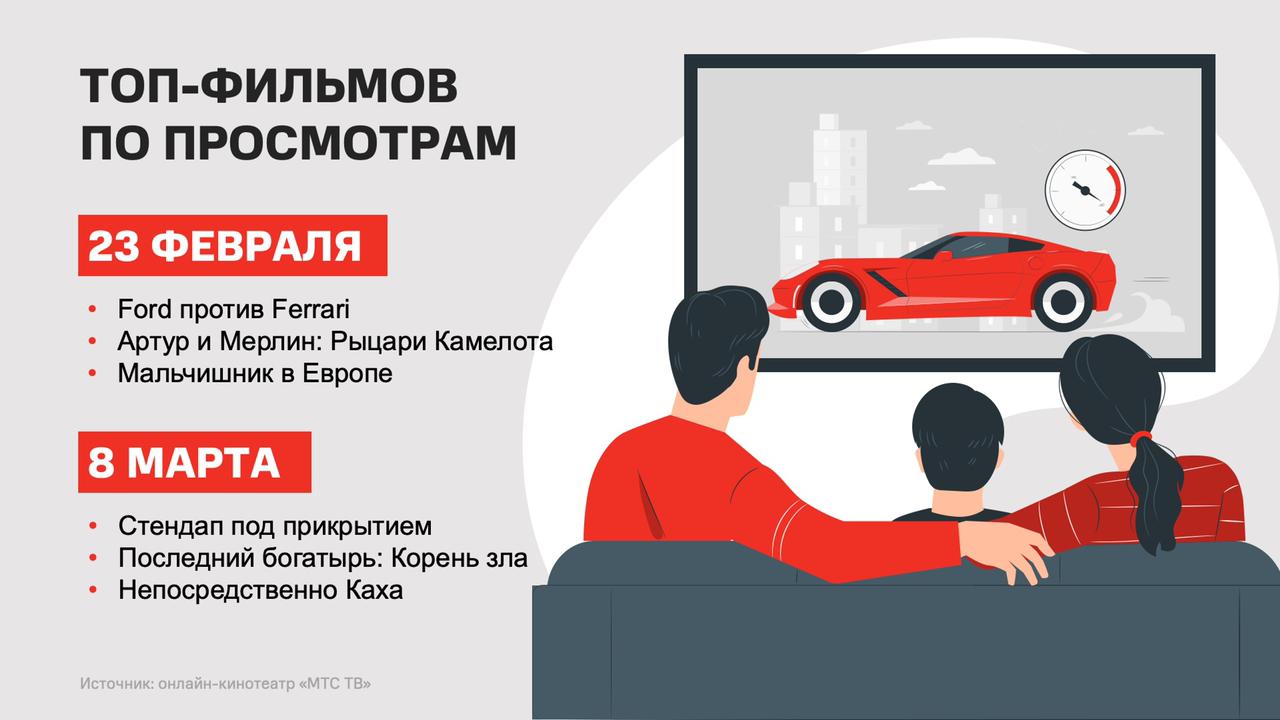 ТОП-ФИЛЬМОВ
ПО ПРОСМОТРАМ

23 ФЕВРАЛЯ

• Ford против Ferrari
• Артур и Мерлин: Рыцари Камелота
• Мальчишник в Европе

8 МАРТА

• Стендап под прикрытием
• Последний богатырь: Корень зла
• Непосредственно Каха

Источник: онлайн-кинотеатр «МТС ТВ»